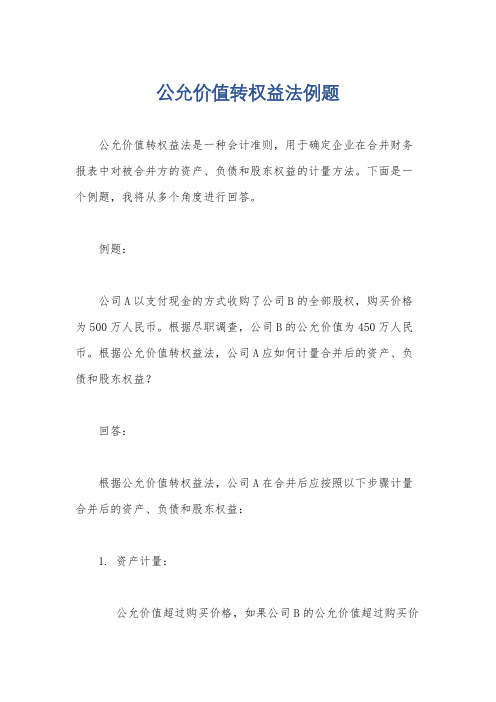 公允价值转权益法例题

公允价值转权益法是一种会计准则，用于确定企业在合并财务报表中对被合并方的资产、负债和股东权益的计量方法。下面是一个例题，我将从多个角度进行回答。

例题：

公司A以支付现金的方式收购了公司B的全部股权，购买价格为500万人民币。根据尽职调查，公司B的公允价值为450万人民币。根据公允价值转权益法，公司A应如何计量合并后的资产、负债和股东权益？

回答：

根据公允价值转权益法，公司A在合并后应按照以下步骤计量合并后的资产、负债和股东权益：

1. 资产计量：

公允价值超过购买价格，如果公司B的公允价值超过购买价